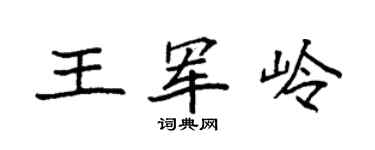 王军岭

词典网